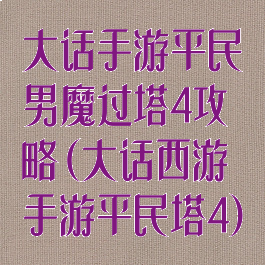 大话手游平民男魔过塔4攻略(大话西游手游平民塔4)